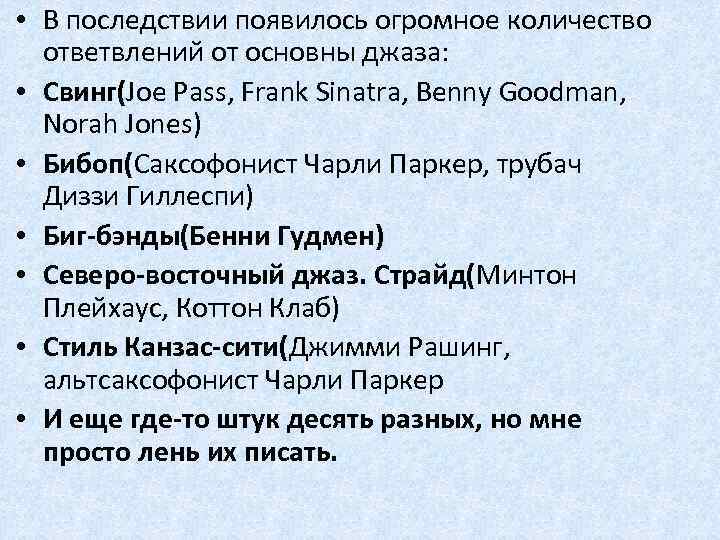 • В последствии появилось огромное количество ответвлений от основны джаза:
• Свинг(Joe Pass, Frank Sinatra, Benny Goodman, Norah Jones)
• Бибоп(Саксофонист Чарли Паркер, трубач Диззи Гиллеспи)
• Биг-бэнды(Бенни Гудмен)
• Северо-восточный джаз. Страйд(Минтон Плейхаус, Коттон Клаб)
• Стиль Канзас-сити(Джимми Рашинг, альтсаксофонист Чарли Паркер
• И еще где-то штук десять разных, но мне просто лень их писать.